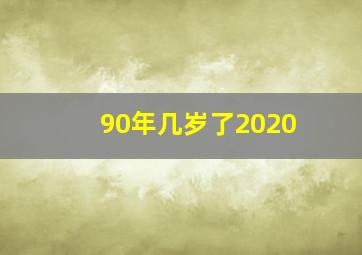 90年几岁了2020